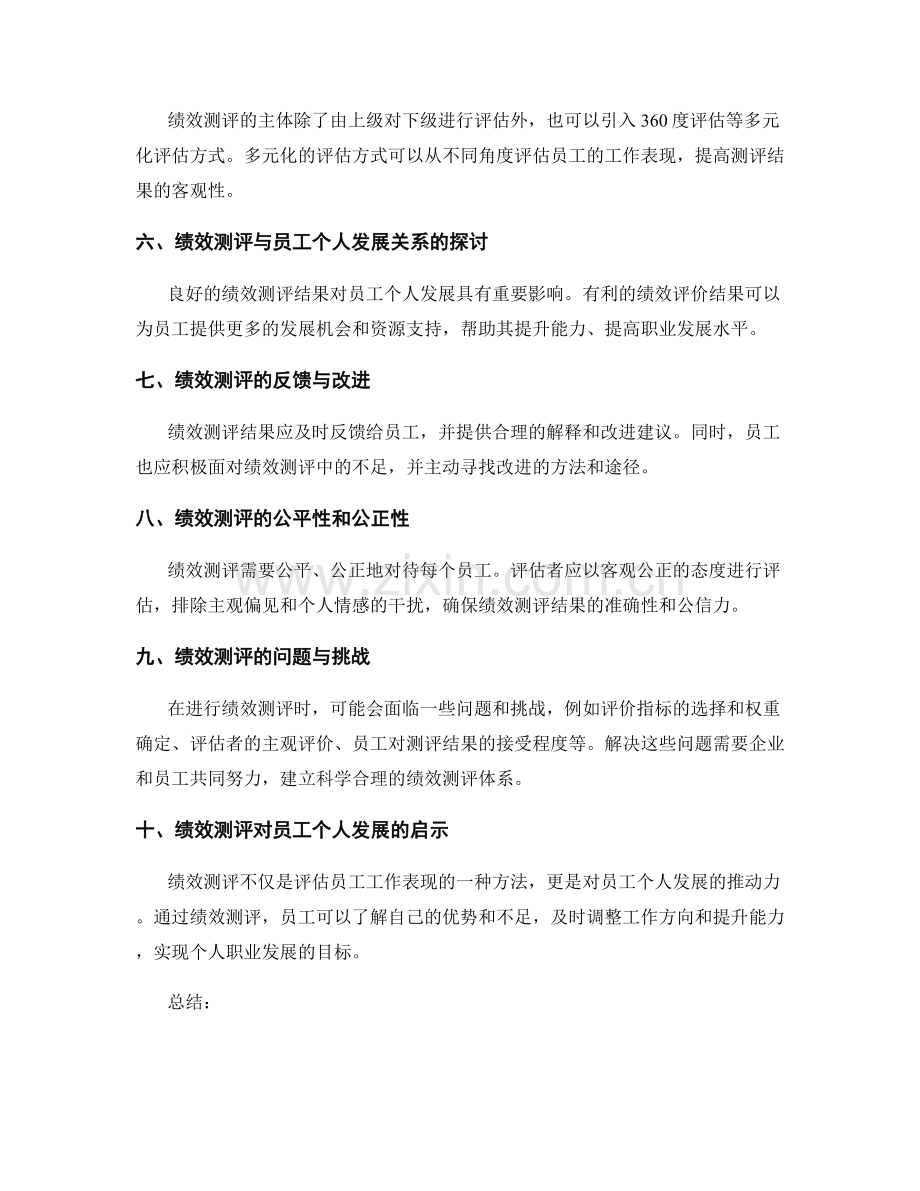 绩效测评的主体除了由上级对下级进行评估外，也可以引入360度评估等多元化评估方式。多元化的评估方式可以从不同角度评估员工的工作表现，提高测评结果的客观性。

六、绩效测评与员工个人发展关系的探讨

良好的绩效测评结果对员工个人发展具有重要影响。有利的绩效评价结果可以为员工提供更多的发展机会和资源支持，帮助其提升能力、提高职业发展水平。

七、绩效测评的反馈与改进

绩效测评结果应及时反馈给员工，并提供合理的解释和改进建议。同时，员工也应积极面对绩效测评中的不足，并主动寻找改进的方法和途径。

八、绩效测评的公平性和公正性

绩效测评需要公平、公正地对待每个员工。评估者应以客观公正的态度进行评估，排除主观偏见和个人情感的干扰，确保绩效测评结果的准确性和公信力。

九、绩效测评的问题与挑战

在进行绩效测评时，可能会面临一些问题和挑战，例如评价指标的选择和权重确定、评估者的主观评价、员工对测评结果的接受程度等。解决这些问题需要企业和员工共同努力，建立科学合理的绩效测评体系。

十、绩效测评对员工个人发展的启示

绩效测评不仅是评估员工工作表现的一种方法，更是对员工个人发展的推动力。通过绩效测评，员工可以了解自己的优势和不足，及时调整工作方向和提升能力，实现个人职业发展的目标。

总结：

www.zixin.com.cn